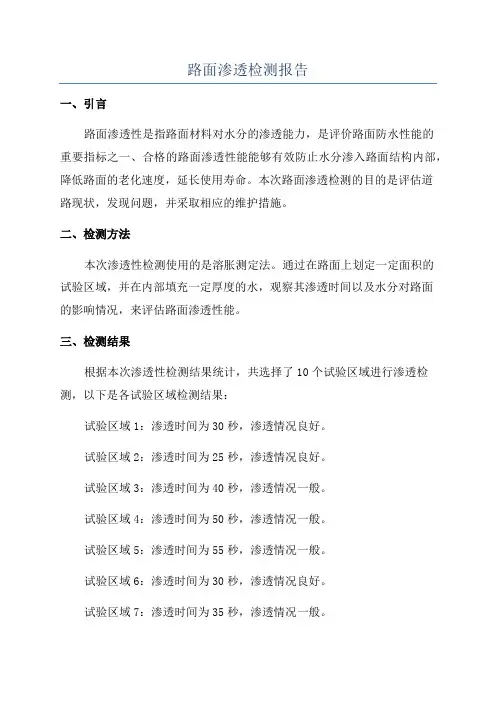 路面渗透检测报告

一、引言

路面渗透性是指路面材料对水分的渗透能力，是评价路面防水性能的重要指标之一、合格的路面渗透性能能够有效防止水分渗入路面结构内部，降低路面的老化速度，延长使用寿命。本次路面渗透检测的目的是评估道路现状，发现问题，并采取相应的维护措施。

二、检测方法

本次渗透性检测使用的是溶胀测定法。通过在路面上划定一定面积的试验区域，并在内部填充一定厚度的水，观察其渗透时间以及水分对路面的影响情况，来评估路面渗透性能。

三、检测结果

根据本次渗透性检测结果统计，共选择了10个试验区域进行渗透检测，以下是各试验区域检测结果：

试验区域1：渗透时间为30秒，渗透情况良好。

试验区域2：渗透时间为25秒，渗透情况良好。

试验区域3：渗透时间为40秒，渗透情况一般。

试验区域4：渗透时间为50秒，渗透情况一般。

试验区域5：渗透时间为55秒，渗透情况一般。

试验区域6：渗透时间为30秒，渗透情况良好。

试验区域7：渗透时间为35秒，渗透情况一般。